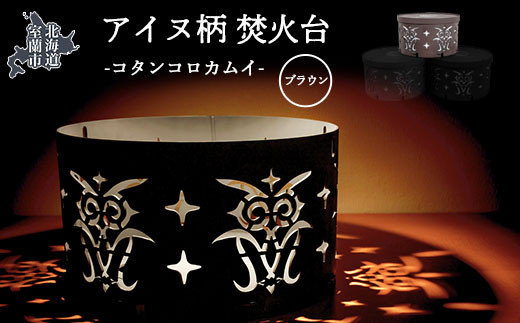 北海道
室蘭市

アイヌ柄 焚火台
-コタンコロカムイ-

ブラウン